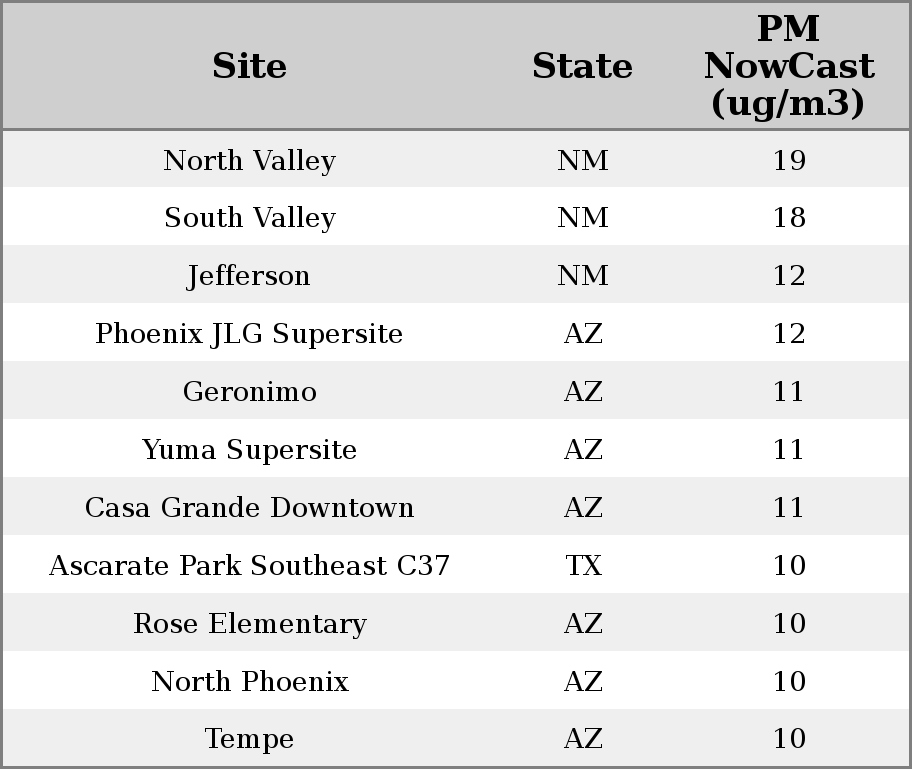 | Site | State | PM NowCast (ug/m3) |
|---|---|---|
| North Valley | NM | 19 |
| South Valley | NM | 18 |
| Jefferson | NM | 12 |
| Phoenix JLG Supersite | AZ | 12 |
| Geronimo | AZ | 11 |
| Yuma Supersite | AZ | 11 |
| Casa Grande Downtown | AZ | 11 |
| Ascarate Park Southeast C37 | TX | 10 |
| Rose Elementary | AZ | 10 |
| North Phoenix | AZ | 10 |
| Tempe | AZ | 10 |